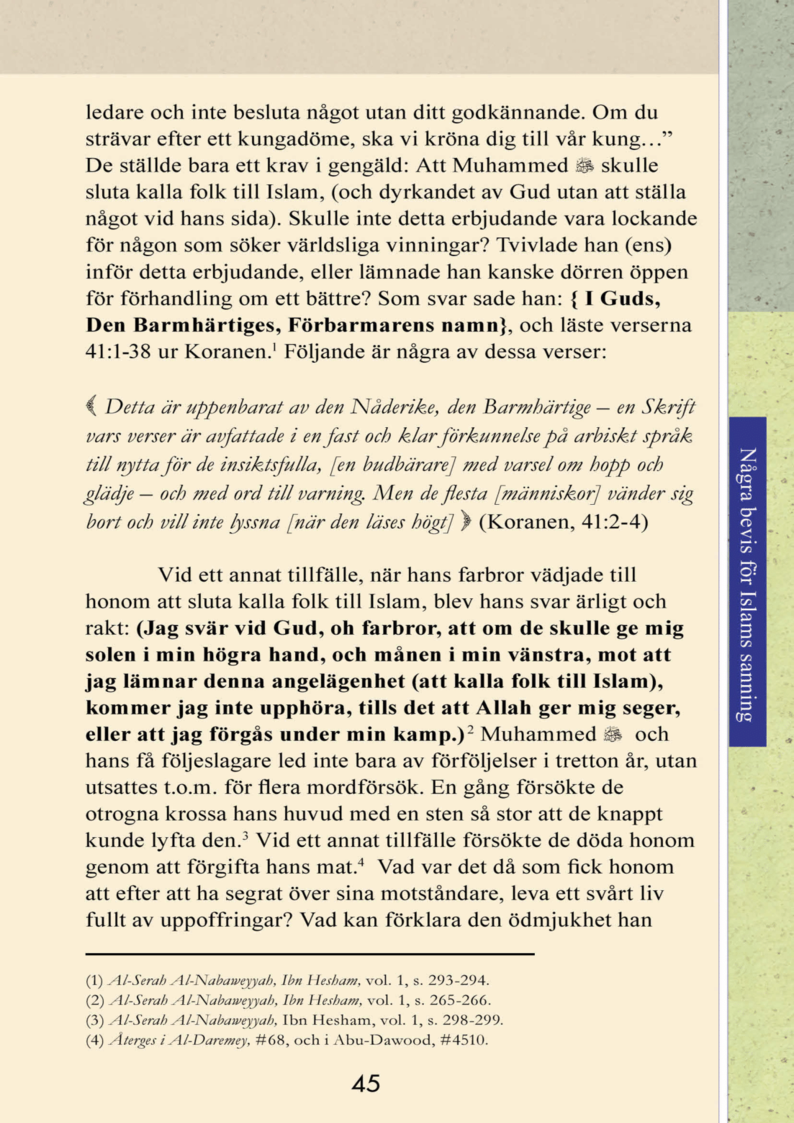 ledare och inte besluta något utan ditt godkännande. Om du strävar efter ett kungadöme, ska vi kröna dig till vår kung...” De ställde bara ett krav i gengäld: Att Muhammed ﷺ skulle sluta kalla folk till Islam, (och dyrkandet av Gud utan att ställa något vid hans sida). Skulle inte detta erbjudande vara lockande för någon som söker världsliga vinningar? Tvivlade han (ens) inför detta erbjudande, eller lämnade han kanske dörren öppen för förhandling om ett bättre? Som svar sade han: { I Guds, Den Barmhärtiges, Förbarmarens namn}, och läste verserna 41:1-38 ur Koranen.$^1$ Följande är några av dessa verser:

﴾ Detta är uppenbarat av den Nåderike, den Barmhärtige – en Skrift vars verser är avfattade i en fast och klar förkunnelse på arbiskt språk till nytta för de insiktsfulla, [en budbärare] med varsel om hopp och glädje – och med ord till varning. Men de flesta [människor] vänder sig bort och vill inte lyssna [när den läses högt] ﴿ (Koranen, 41:2-4)

Vid ett annat tillfälle, när hans farbror vädjade till honom att sluta kalla folk till Islam, blev hans svar ärligt och rakt: (Jag svär vid Gud, oh farbror, att om de skulle ge mig solen i min högra hand, och månen i min vänstra, mot att jag lämnar denna angelägenhet (att kalla folk till Islam), kommer jag inte upphöra, tills det att Allah ger mig seger, eller att jag förgås under min kamp.)$^2$ Muhammed ﷺ och hans få följeslagare led inte bara av förföljelser i tretton år, utan utsattes t.o.m. för flera mordförsök. En gång försökte de otrogna krossa hans huvud med en sten så stor att de knappt kunde lyfta den.$^3$ Vid ett annat tillfälle försökte de döda honom genom att förgifta hans mat.$^4$ Vad var det då som fick honom att efter att ha segrat över sina motståndare, leva ett svårt liv fullt av uppoffringar? Vad kan förklara den ödmjukhet han

(1) Al-Serah Al-Nabaweyyah, Ibn Hesham, vol. 1, s. 293-294.
(2) Al-Serah Al-Nabaweyyah, Ibn Hesham, vol. 1, s. 265-266.
(3) Al-Serah Al-Nabaweyyah, Ibn Hesham, vol. 1, s. 298-299.
(4) Återges i Al-Daremey, #68, och i Abu-Dawood, #4510.

45

Några bevis för Islams sanning